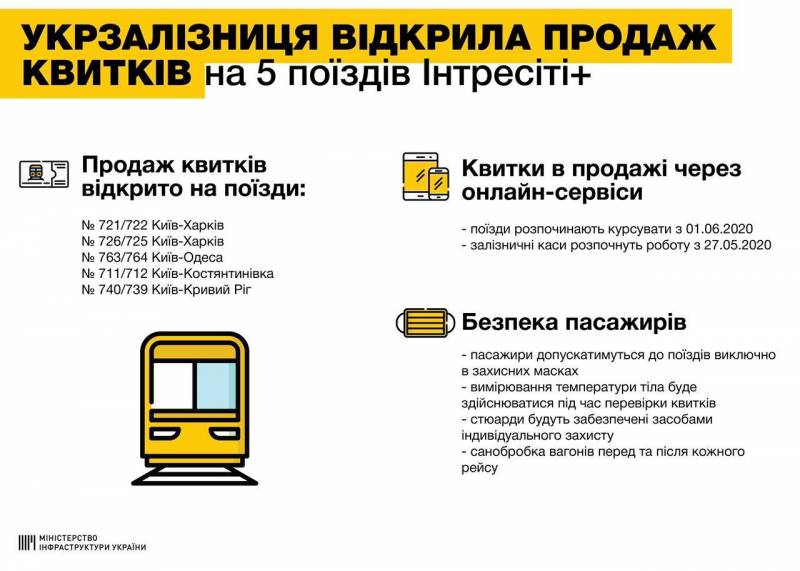 УКРЗАЛІЗНИЦЯ ВІДКРИЛА ПРОДАЖ КВИТКІВ на 5 поїздів Інтресіті+

Продаж квитків відкрито на поїзди:

№ 721/722 Київ-Харків
№ 726/725 Київ-Харків
№ 763/764 Київ-Одеса
№ 711/712 Київ-Костянтинівка
№ 740/739 Київ-Кривий Ріг

Квитки в продажі через онлайн-сервіси

- поїзди розпочинають курсувати з 01.06.2020
- залізничні каси розпочнуть роботу з 27.05.2020

Безпека пасажирів

- пасажири допускатимуться до поїздів виключно в захисних масках
- вимірювання температури тіла буде здійснюватися під час перевірки квитків
- стюарди будуть забезпечені засобами індивідуального захисту
- санобробка вагонів перед та після кожного рейсу

МІНІСТЕРСТВО
ІНФРАСТРУКТУРИ УКРАЇНИ